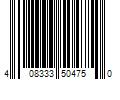 4 08333 50475 0